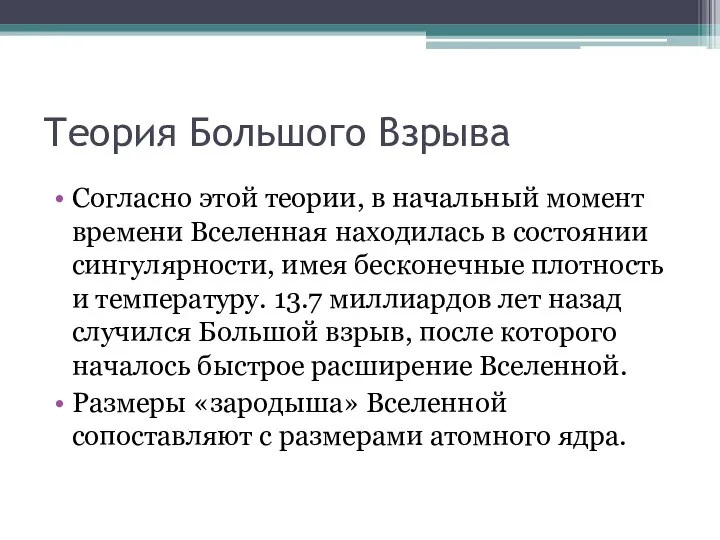 Теория Большого Взрыва

• Согласно этой теории, в начальный момент времени Вселенная находилась в состоянии сингулярности, имея бесконечные плотность и температуру. 13.7 миллиардов лет назад случился Большой взрыв, после которого началось быстрое расширение Вселенной.

• Размеры «зародыша» Вселенной сопоставляют с размерами атомного ядра.